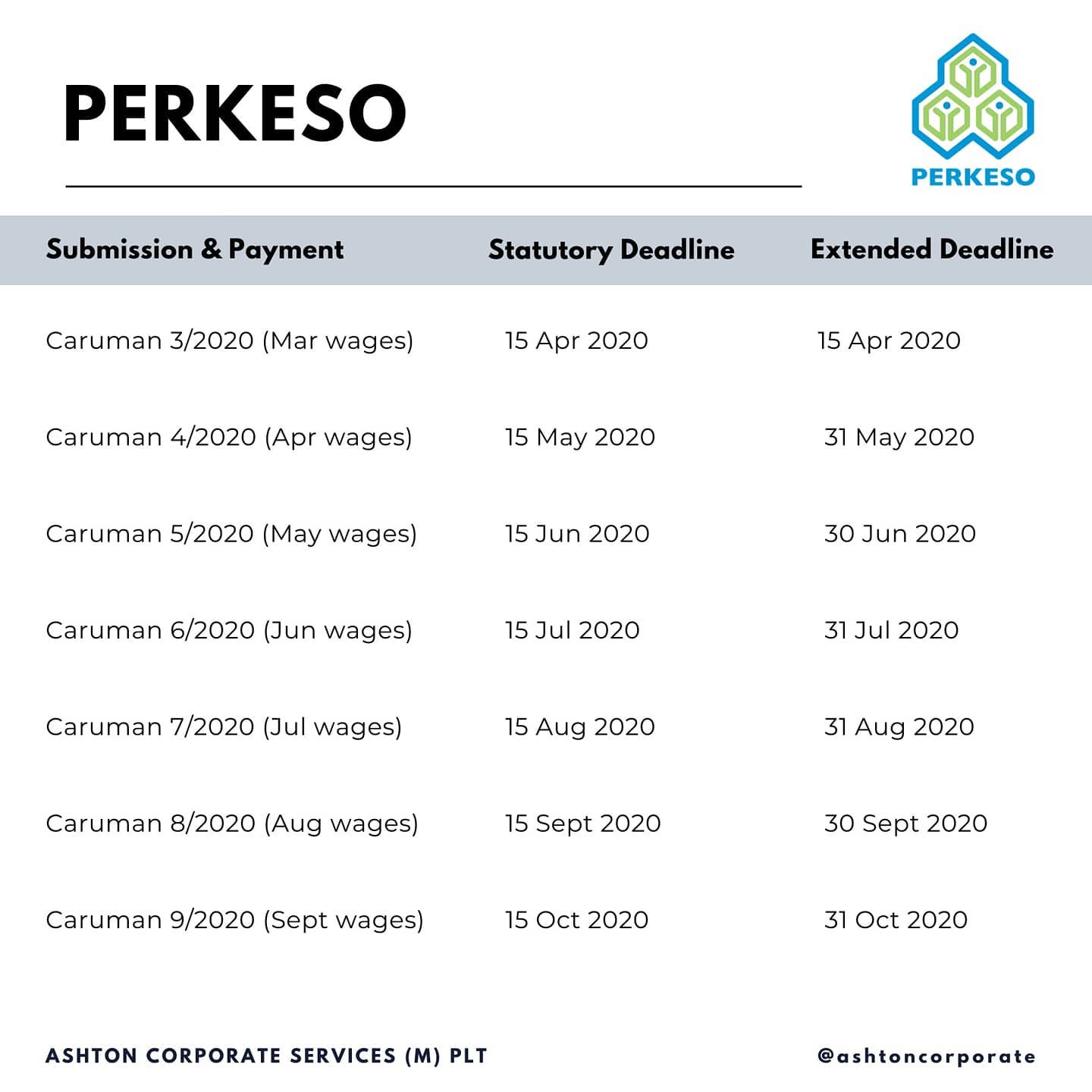 PERKESO

PERKESO

| Submission & Payment | Statutory Deadline | Extended Deadline |
|---|---|---|
| Caruman 3/2020 (Mar wages) | 15 Apr 2020 | 15 Apr 2020 |
| Caruman 4/2020 (Apr wages) | 15 May 2020 | 31 May 2020 |
| Caruman 5/2020 (May wages) | 15 Jun 2020 | 30 Jun 2020 |
| Caruman 6/2020 (Jun wages) | 15 Jul 2020 | 31 Jul 2020 |
| Caruman 7/2020 (Jul wages) | 15 Aug 2020 | 31 Aug 2020 |
| Caruman 8/2020 (Aug wages) | 15 Sept 2020 | 30 Sept 2020 |
| Caruman 9/2020 (Sept wages) | 15 Oct 2020 | 31 Oct 2020 |

ASHTON CORPORATE SERVICES (M) PLT

@ashtoncorporate